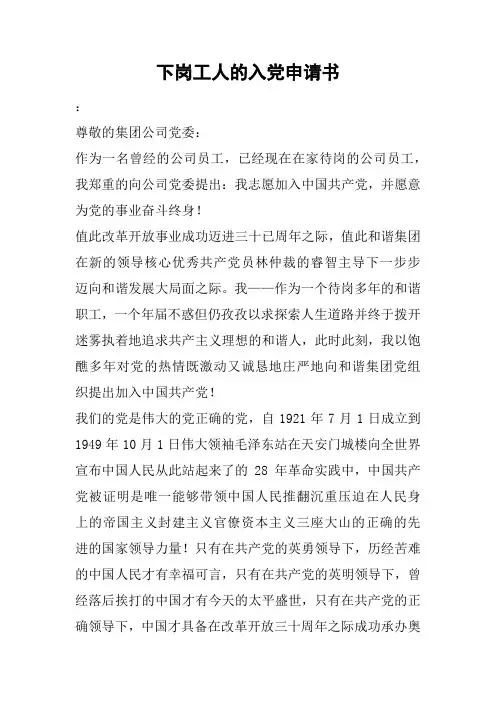 下岗工人的入党申请书

:

尊敬的集团公司党委:

作为一名曾经的公司员工，已经现在在家待岗的公司员工，我郑重的向公司党委提出：我志愿加入中国共产党，并愿意为党的事业奋斗终身！

值此改革开放事业成功迈进三十已周年之际，值此和谐集团在新的领导核心优秀共产党员林仲裁的睿智主导下一步步迈向和谐发展大局面之际。我——作为一个待岗多年的和谐职工，一个年届不惑但仍孜孜以求探索人生道路并终于拨开迷雾执着地追求共产主义理想的和谐人，此时此刻，我以饱醮多年对党的热情既激动又诚恳地庄严地向和谐集团党组织提出加入中国共产党！

我们的党是伟大的党正确的党，自 1921 年 7 月 1 日成立到 1949 年 10 月 1 日伟大领袖毛泽东站在天安门城楼向全世界宣布中国人民从此站起来了的 28 年革命实践中，中国共产党被证明是唯一能够带领中国人民推翻沉重压迫在人民身上的帝国主义封建主义官僚资本主义三座大山的正确的先进的国家领导力量！只有在共产党的英勇领导下，历经苦难的中国人民才有幸福可言，只有在共产党的英明领导下，曾经落后挨打的中国才有今天的太平盛世，只有在共产党的正确领导下，中国才具备在改革开放三十周年之际成功承办奥